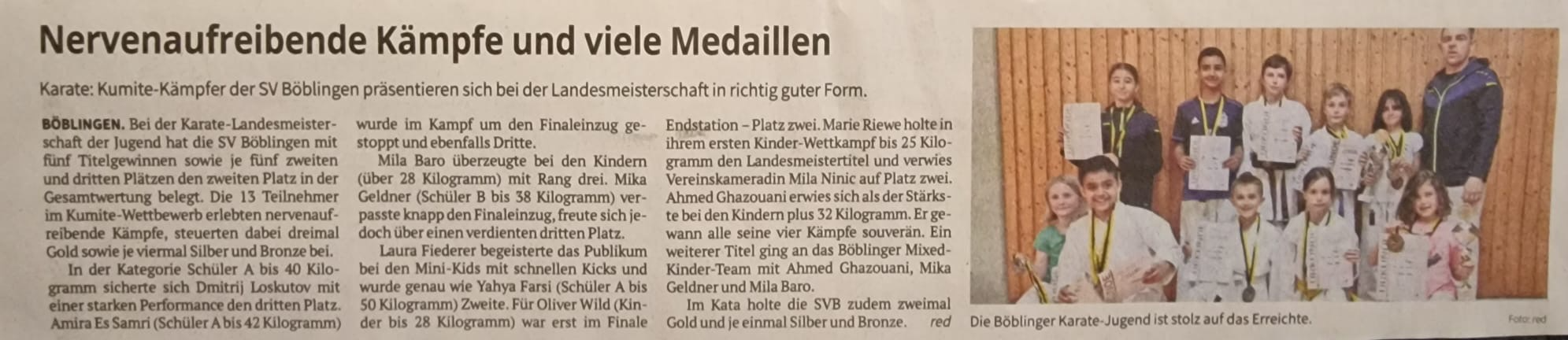 Nervenaufreibende Kämpfe und viele Medaillen

Karate: Kumite-Kämpfer der SV Böblingen präsentieren sich bei der Landesmeisterschaft in richtig guter Form.

BÖBLINGEN. Bei der Karate-Landesmeisterschaft der Jugend hat die SV Böblingen mit fünf Titelgewinnen sowie je fünf zweiten und dritten Plätzen den zweiten Platz in der Gesamtwertung belegt. Die 13 Teilnehmer im Kumite-Wettbewerb erlebten nervenaufreibende Kämpfe, steuerten dabei dreimal Gold sowie je viermal Silber und Bronze bei.

In der Kategorie Schüler A bis 40 Kilogramm sicherte sich Dmitrij Loskutov mit einer starken Performance den dritten Platz. Amira Es Samri (Schüler A bis 42 Kilogramm) wurde im Kampf um den Finaleinzug gestoppt und ebenfalls Dritte.

Mila Baro überzeugte bei den Kindern (über 28 Kilogramm) mit Rang drei. Mika Geldner (Schüler B bis 38 Kilogramm) verpasste knapp den Finaleinzug, freute sich jedoch über einen verdienten dritten Platz.

Laura Fiederer begeisterte das Publikum bei den Mini-Kids mit schnellen Kicks und wurde genau wie Yahya Farsi (Schüler A bis 50 Kilogramm) Zweite. Für Oliver Wild (Kinder bis 28 Kilogramm) war erst im Finale Endstation – Platz zwei. Marie Riewe holte in ihrem ersten Kinder-Wettkampf bis 25 Kilogramm den Landesmeistertitel und verwies Vereinskameradin Mila Ninic auf Platz zwei. Ahmed Ghazouani erwies sich als der Stärkste bei den Kindern plus 32 Kilogramm. Er gewann alle seine vier Kämpfe souverän. Ein weiterer Titel ging an das Böblinger Mixed-Kinder-Team mit Ahmed Ghazouani, Mika Geldner und Mila Baro.

Im Kata holte die SVB zudem zweimal Gold und je einmal Silber und Bronze. red

Die Böblinger Karate-Jugend ist stolz auf das Erreichte. Foto: red